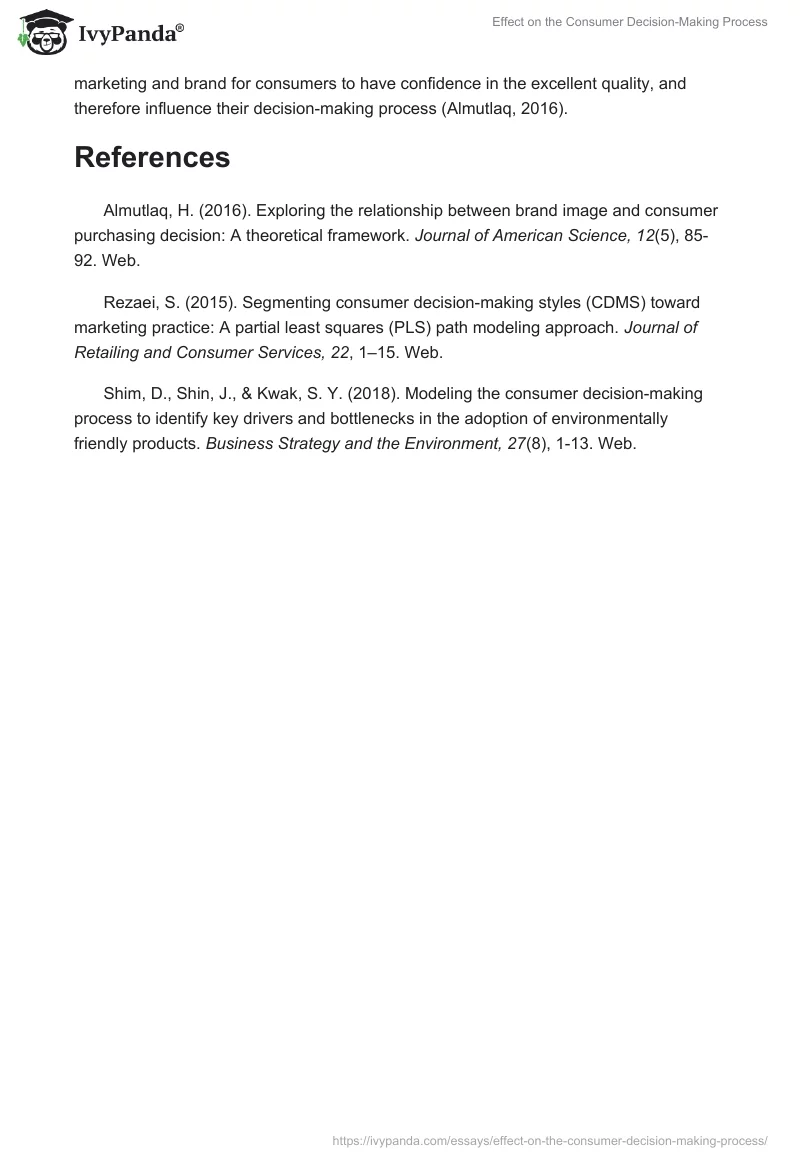 IvyPanda®

Effect on the Consumer Decision-Making Process

marketing and brand for consumers to have confidence in the excellent quality, and therefore influence their decision-making process (Almutlaq, 2016).

References

Almutlaq, H. (2016). Exploring the relationship between brand image and consumer purchasing decision: A theoretical framework. Journal of American Science, 12(5), 85-92. Web.

Rezaei, S. (2015). Segmenting consumer decision-making styles (CDMS) toward marketing practice: A partial least squares (PLS) path modeling approach. Journal of Retailing and Consumer Services, 22, 1–15. Web.

Shim, D., Shin, J., & Kwak, S. Y. (2018). Modeling the consumer decision-making process to identify key drivers and bottlenecks in the adoption of environmentally friendly products. Business Strategy and the Environment, 27(8), 1-13. Web.

https://ivypanda.com/essays/effect-on-the-consumer-decision-making-process/